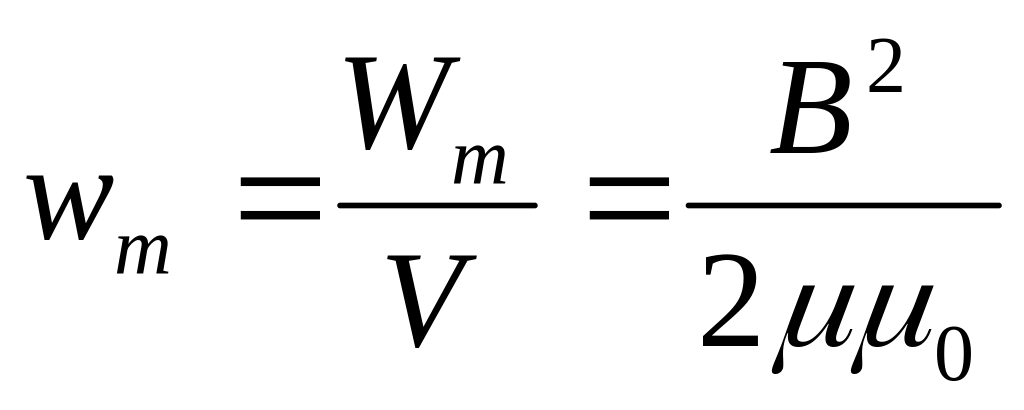 $w_m = \frac{W_m}{V} = \frac{B^2}{2\mu\mu_0}$